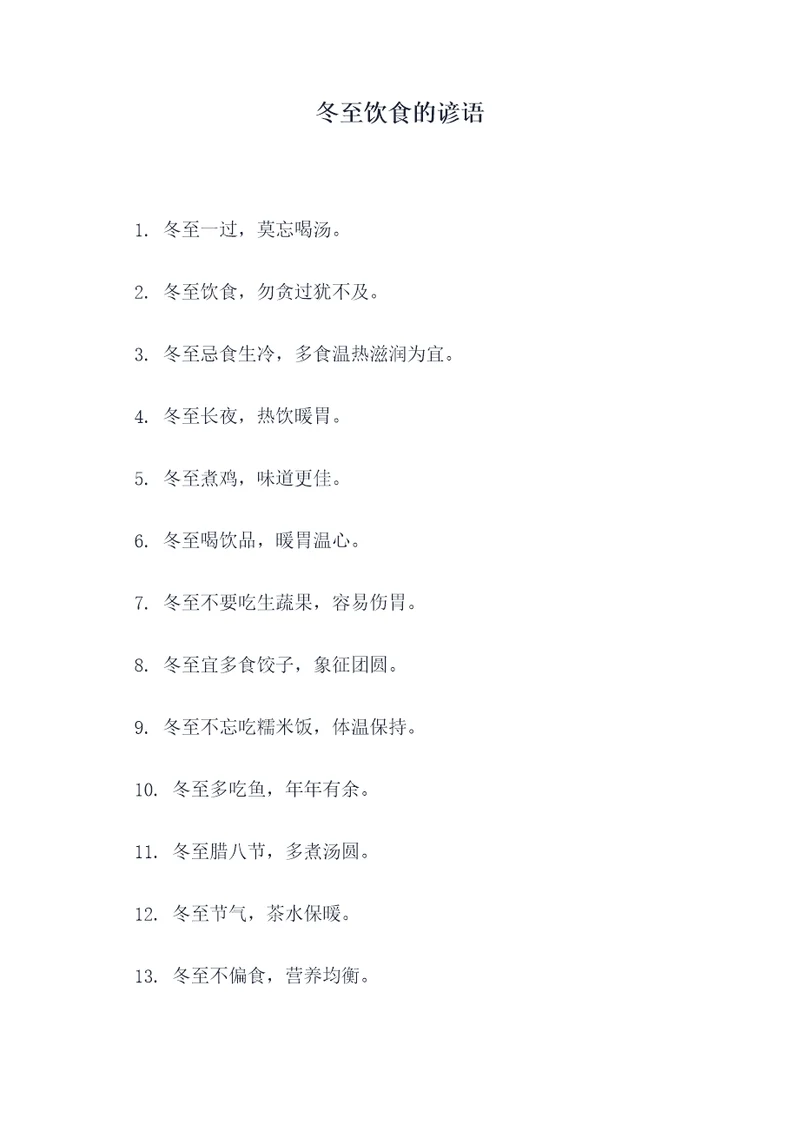 冬至饮食的谚语

1. 冬至一过，莫忘喝汤。

2. 冬至饮食，勿贪过犹不及。

3. 冬至忌食生冷，多食温热滋润为宜。

4. 冬至长夜，热饮暖胃。

5. 冬至煮鸡，味道更佳。

6. 冬至喝饮品，暖胃温心。

7. 冬至不要吃生蔬果，容易伤胃。

8. 冬至宜多食饺子，象征团圆。

9. 冬至不忘吃糯米饭，体温保持。

10. 冬至多吃鱼，年年有余。

11. 冬至腊八节，多煮汤圆。

12. 冬至节气，茶水保暖。

13. 冬至不偏食，营养均衡。